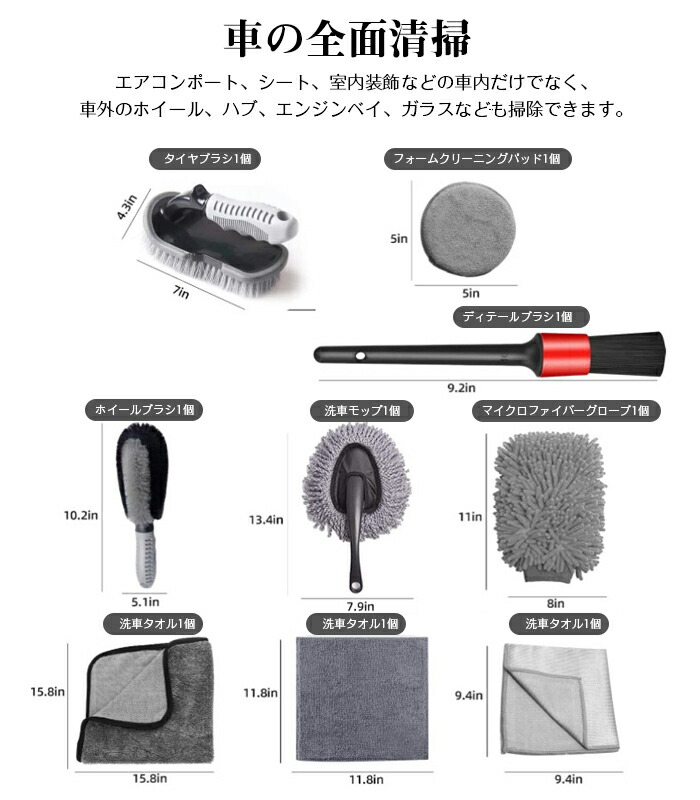 車の全面清掃

エアコンポート、シート、室内装飾などの車内だけでなく、車外のホイール、ハブ、エンジンベイ、ガラスなども掃除できます。

タイヤブラシ1個

4.3in

7in

フォームクリーニングパッド1個

5in

5in

ディテールブラシ1個

9.2in

ホイールブラシ1個

10.2in

5.1in

洗車モップ1個

13.4in

7.9in

マイクロファイバーグローブ1個

11in

8in

洗車タオル1個

15.8in

15.8in

洗車タオル1個

11.8in

11.8in

洗車タオル1個

9.4in

9.4in